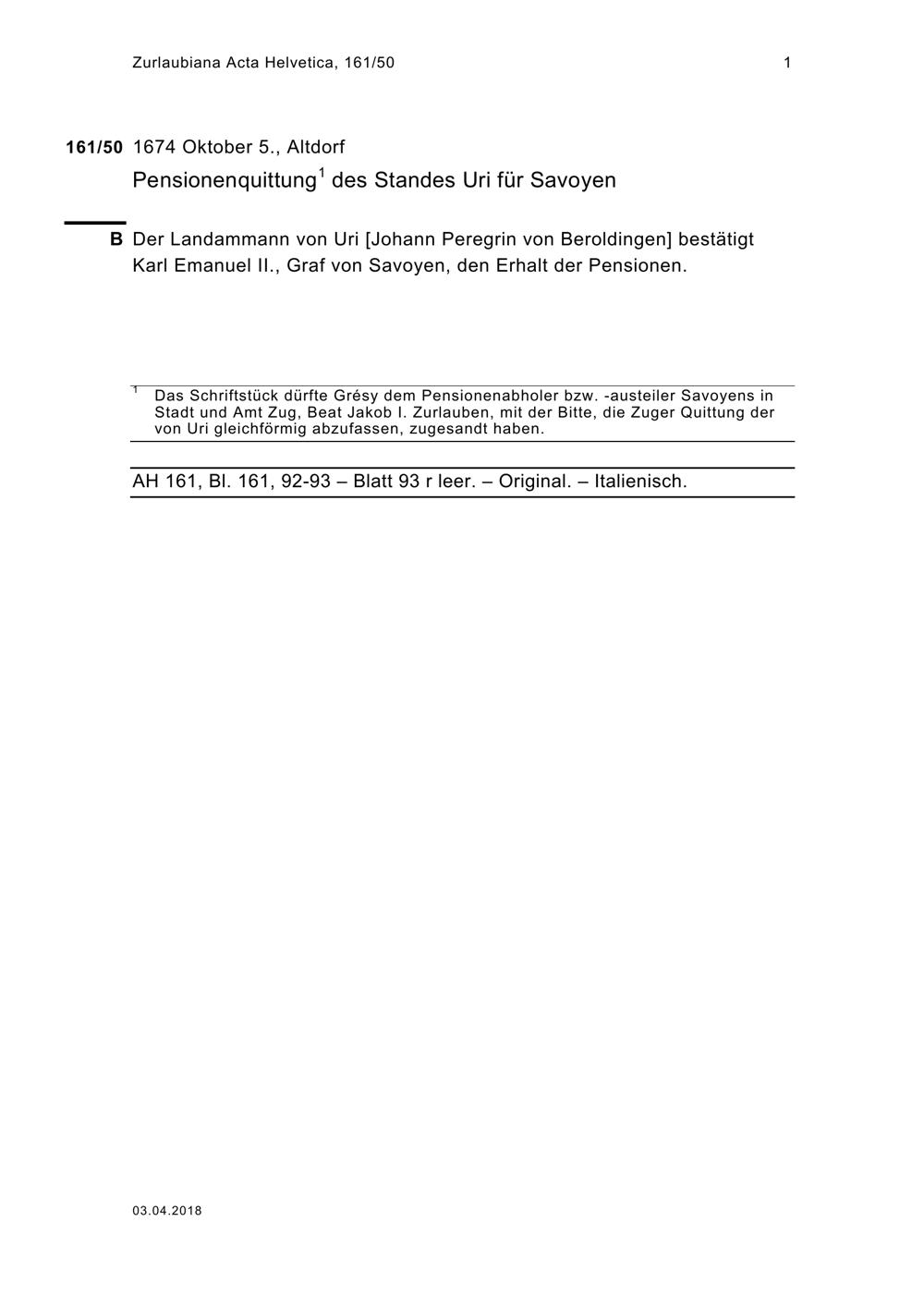 Zurlaubiana Acta Helvetica, 161/50 1

161/50 1674 Oktober 5., Altdorf

Pensionenquittung$^1$ des Standes Uri für Savoyen

B Der Landammann von Uri [Johann Peregrin von Beroldingen] bestätigt Karl Emanuel II., Graf von Savoyen, den Erhalt der Pensionen.

$^1$ Das Schriftstück dürfte Grésy dem Pensionenabholer bzw. -austeiler Savoyens in Stadt und Amt Zug, Beat Jakob I. Zurlauben, mit der Bitte, die Zuger Quittung der von Uri gleichförmig abzufassen, zugesandt haben.

AH 161, Bl. 161, 92-93 – Blatt 93 r leer. – Original. – Italienisch.

03.04.2018